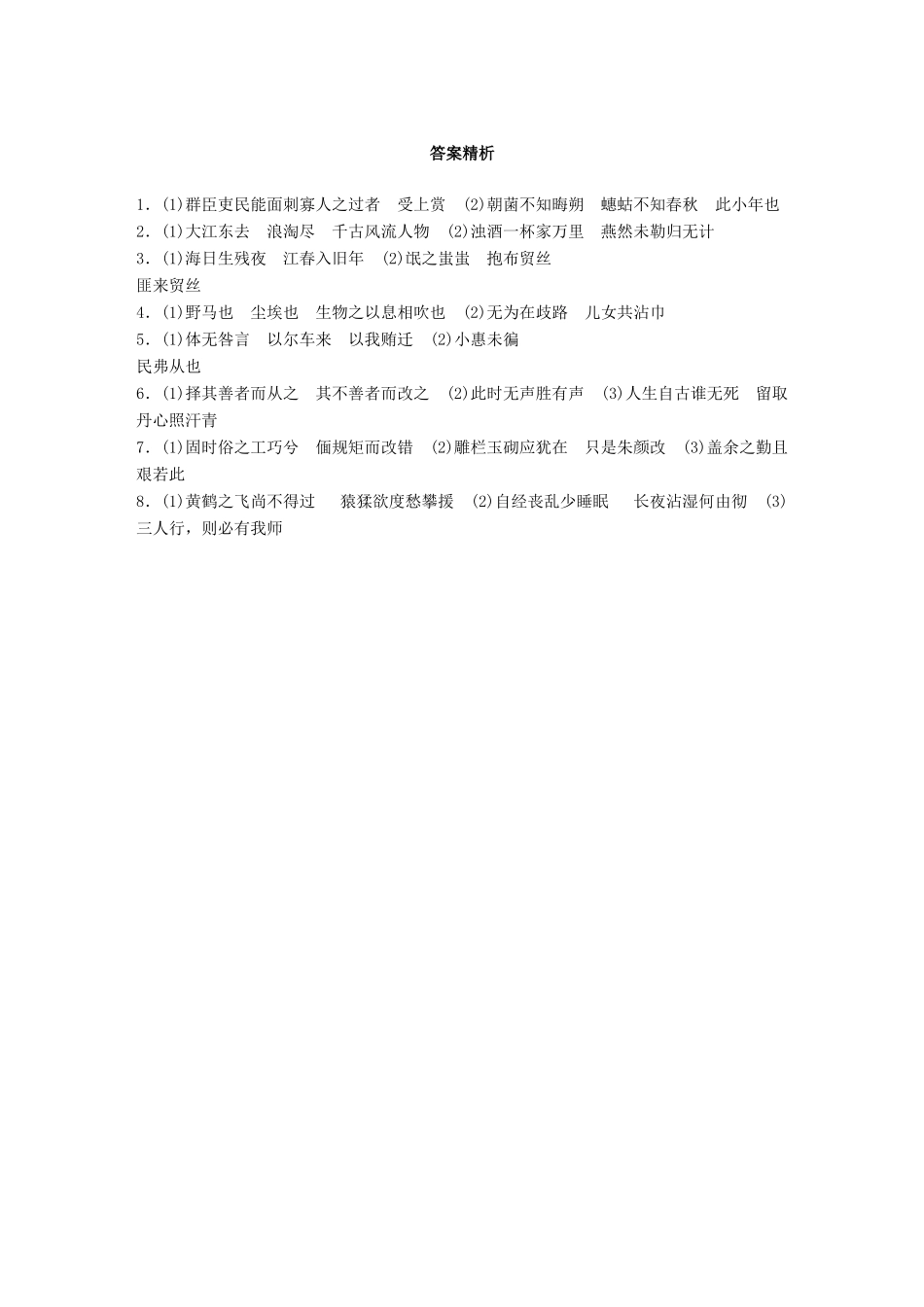 答案精析

1．(1)群臣吏民能面刺寡人之过者　受上赏　(2)朝菌不知晦朔　蟪蛄不知春秋　此小年也
2．(1)大江东去　浪淘尽　千古风流人物　(2)浊酒一杯家万里　燕然未勒归无计
3．(1)海日生残夜　江春入旧年　(2)氓之蚩蚩　抱布贸丝
匪来贸丝
4．(1)野马也　尘埃也　生物之以息相吹也　(2)无为在歧路　儿女共沾巾
5．(1)体无咎言　以尔车来　以我贿迁　(2)小惠未徧
民弗从也
6．(1)择其善者而从之　其不善者而改之　(2)此时无声胜有声　(3)人生自古谁无死　留取丹心照汗青
7．(1)固时俗之工巧兮　偭规矩而改错　(2)雕栏玉砌应犹在　只是朱颜改　(3)盖余之勤且艰若此
8．(1)黄鹤之飞尚不得过　猿猱欲度愁攀援　(2)自经丧乱少睡眠　长夜沾湿何由彻　(3)三人行，则必有我师